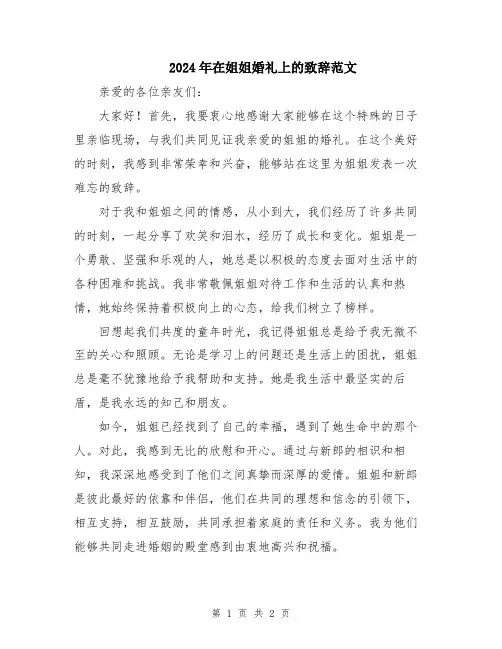 2024年在姐姐婚礼上的致辞范文

亲爱的各位亲友们：

大家好！首先，我要衷心地感谢大家能够在这个特殊的日子里亲临现场，与我们共同见证我亲爱的姐姐的婚礼。在这个美好的时刻，我感到非常荣幸和兴奋，能够站在这里为姐姐发表一次难忘的致辞。

对于我和姐姐之间的情感，从小到大，我们经历了许多共同的时刻，一起分享了欢笑和泪水，经历了成长和变化。姐姐是一个勇敢、坚强和乐观的人，她总是以积极的态度去面对生活中的各种困难和挑战。我非常敬佩姐姐对待工作和生活的认真和热情，她始终保持着积极向上的心态，给我们树立了榜样。

回想起我们共度的童年时光，我记得姐姐总是给予我无微不至的关心和照顾。无论是学习上的问题还是生活上的困扰，姐姐总是毫不犹豫地给予我帮助和支持。她是我生活中最坚实的后盾，是我永远的知己和朋友。

如今，姐姐已经找到了自己的幸福，遇到了她生命中的那个人。对此，我感到无比的欣慰和开心。通过与新郎的相识和相知，我深深地感受到了他们之间真挚而深厚的爱情。姐姐和新郎是彼此最好的依靠和伴侣，他们在共同的理想和信念的引领下，相互支持，相互鼓励，共同承担着家庭的责任和义务。我为他们能够共同走进婚姻的殿堂感到由衷地高兴和祝福。

第 1 页 共 2 页